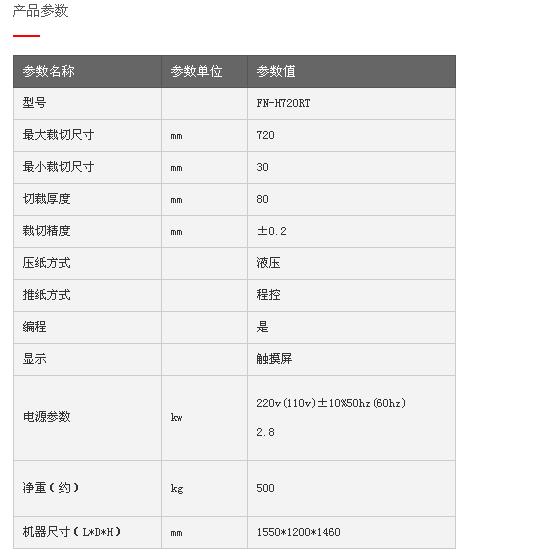 产品参数

| 参数名称 | 参数单位 | 参数值 |
|---|---|---|
| 型号 | | FN-H720RT |
| 最大裁切尺寸 | mm | 720 |
| 最小裁切尺寸 | mm | 30 |
| 切裁厚度 | mm | 80 |
| 裁切精度 | mm | ±0.2 |
| 压纸方式 | | 液压 |
| 推纸方式 | | 程控 |
| 编程 | | 是 |
| 显示 | | 触摸屏 |
| 电源参数 | kw | 220v(110v)±10%50hz(60hz) 2.8 |
| 净重（约） | kg | 500 |
| 机器尺寸（L*D*H） | mm | 1550*1200*1460 |